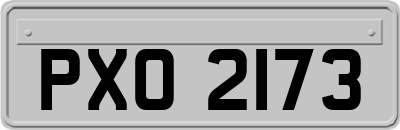 PXO 2173